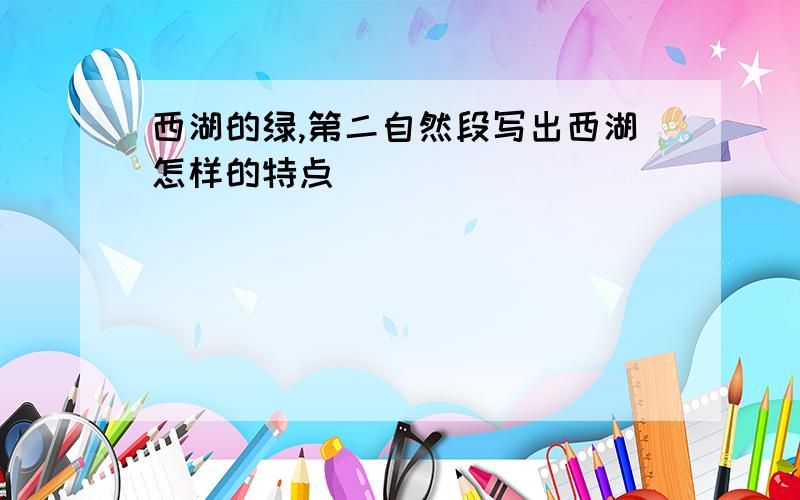 西湖的绿,第二自然段写出西湖怎样的特点